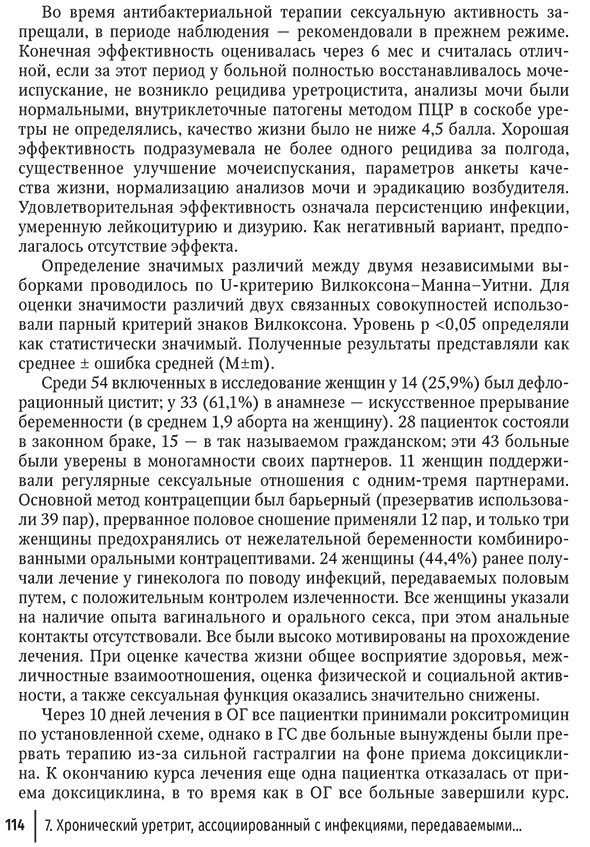 Во время антибактериальной терапии сексуальную активность запрещали, в периоде наблюдения — рекомендовали в прежнем режиме. Конечная эффективность оценивалась через 6 мес и считалась отличной, если за этот период у больной полностью восстанавливалось мочеиспускание, не возникло рецидива уретроцистита, анализы мочи были нормальными, внутриклеточные патогены методом ПЦР в соскобе уретры не определялись, качество жизни было не ниже 4,5 балла. Хорошая эффективность подразумевала не более одного рецидива за полгода, существенное улучшение мочеиспускания, параметров анкеты качества жизни, нормализацию анализов мочи и эрадикацию возбудителя. Удовлетворительная эффективность означала персистенцию инфекции, умеренную лейкоцитурию и дизурию. Как негативный вариант, предполагалось отсутствие эффекта.

Определение значимых различий между двумя независимыми выборками проводилось по U-критерию Вилкоксона–Манна–Уитни. Для оценки значимости различий двух связанных совокупностей использовали парный критерий знаков Вилкоксона. Уровень p <0,05 определяли как статистически значимый. Полученные результаты представляли как среднее ± ошибка средней (M±m).

Среди 54 включенных в исследование женщин у 14 (25,9%) был дефлорационный цистит; у 33 (61,1%) в анамнезе — искусственное прерывание беременности (в среднем 1,9 аборта на женщину). 28 пациенток состояли в законном браке, 15 — в так называемом гражданском; эти 43 больные были уверены в моногамности своих партнеров. 11 женщин поддерживали регулярные сексуальные отношения с одним-тремя партнерами. Основной метод контрацепции был барьерный (презерватив использовали 39 пар), прерванное половое сношение применяли 12 пар, и только три женщины предохранялись от нежелательной беременности комбинированными оральными контрацептивами. 24 женщины (44,4%) ранее получали лечение у гинеколога по поводу инфекций, передаваемых половым путем, с положительным контролем излеченности. Все женщины указали на наличие опыта вагинального и орального секса, при этом анальные контакты отсутствовали. Все были высоко мотивированы на прохождение лечения. При оценке качества жизни общее восприятие здоровья, межличностные взаимоотношения, оценка физической и социальной активности, а также сексуальная функция оказались значительно снижены.

Через 10 дней лечения в ОГ все пациентки принимали рокситромицин по установленной схеме, однако в ГС две больные вынуждены были прервать терапию из-за сильной гастралгии на фоне приема доксициклина. К окончанию курса лечения еще одна пациентка отказалась от приема доксициклина, в то время как в ОГ все больные завершили курс.

114 7. Хронический уретрит, ассоциированный с инфекциями, передаваемыми...